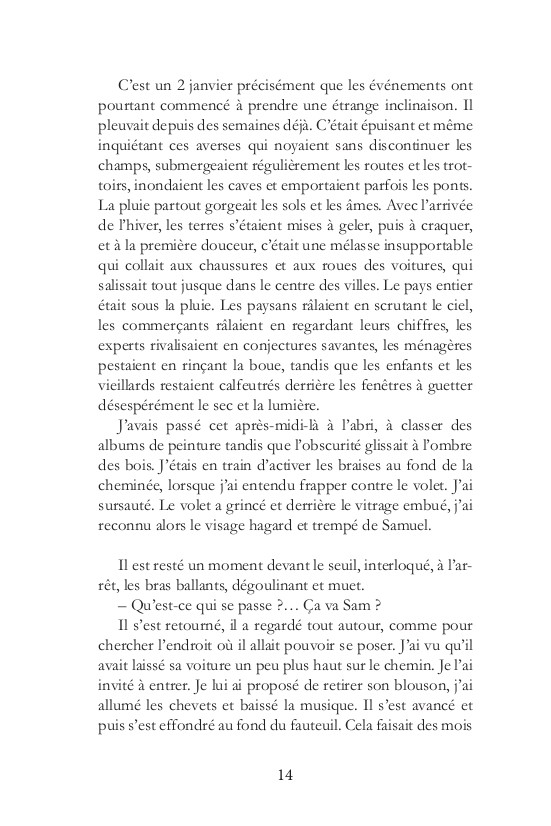 C'est un 2 janvier précisément que les événements ont pourtant commencé à prendre une étrange inclinaison. Il pleuvait depuis des semaines déjà. C'était épuisant et même inquiétant ces averses qui noyaient sans discontinuer les champs, submergeaient régulièrement les routes et les trottoirs, inondaient les caves et emportaient parfois les ponts. La pluie partout gorgeait les sols et les âmes. Avec l'arrivée de l'hiver, les terres s'étaient mises à geler, puis à craquer, et à la première douceur, c'était une mélasse insupportable qui collait aux chaussures et aux roues des voitures, qui salissait tout jusque dans le centre des villes. Le pays entier était sous la pluie. Les paysans râlaient en scrutant le ciel, les commerçants râlaient en regardant leurs chiffres, les experts rivalisaient en conjectures savantes, les ménagères pestaient en rinçant la boue, tandis que les enfants et les vieillards restaient calfeutrés derrière les fenêtres à guetter désespérément le sec et la lumière.

J'avais passé cet après-midi-là à l'abri, à classer des albums de peinture tandis que l'obscurité glissait à l'ombre des bois. J'étais en train d'activer les braises au fond de la cheminée, lorsque j'ai entendu frapper contre le volet. J'ai sursauté. Le volet a grincé et derrière le vitrage embué, j'ai reconnu alors le visage hagard et trempé de Samuel.

Il est resté un moment devant le seuil, interloqué, à l'arrêt, les bras ballants, dégoulinant et muet.

– Qu'est-ce qui se passe ?… Ça va Sam ?

Il s'est retourné, il a regardé tout autour, comme pour chercher l'endroit où il allait pouvoir se poser. J'ai vu qu'il avait laissé sa voiture un peu plus haut sur le chemin. Je l'ai invité à entrer. Je lui ai proposé de retirer son blouson, j'ai allumé les chevets et baissé la musique. Il s'est avancé et puis s'est effondré au fond du fauteuil. Cela faisait des mois

14